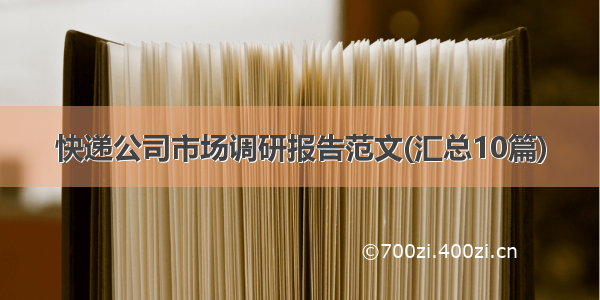 快递公司市场调研报告范文(汇总10篇)

©700zi.400zi.cn